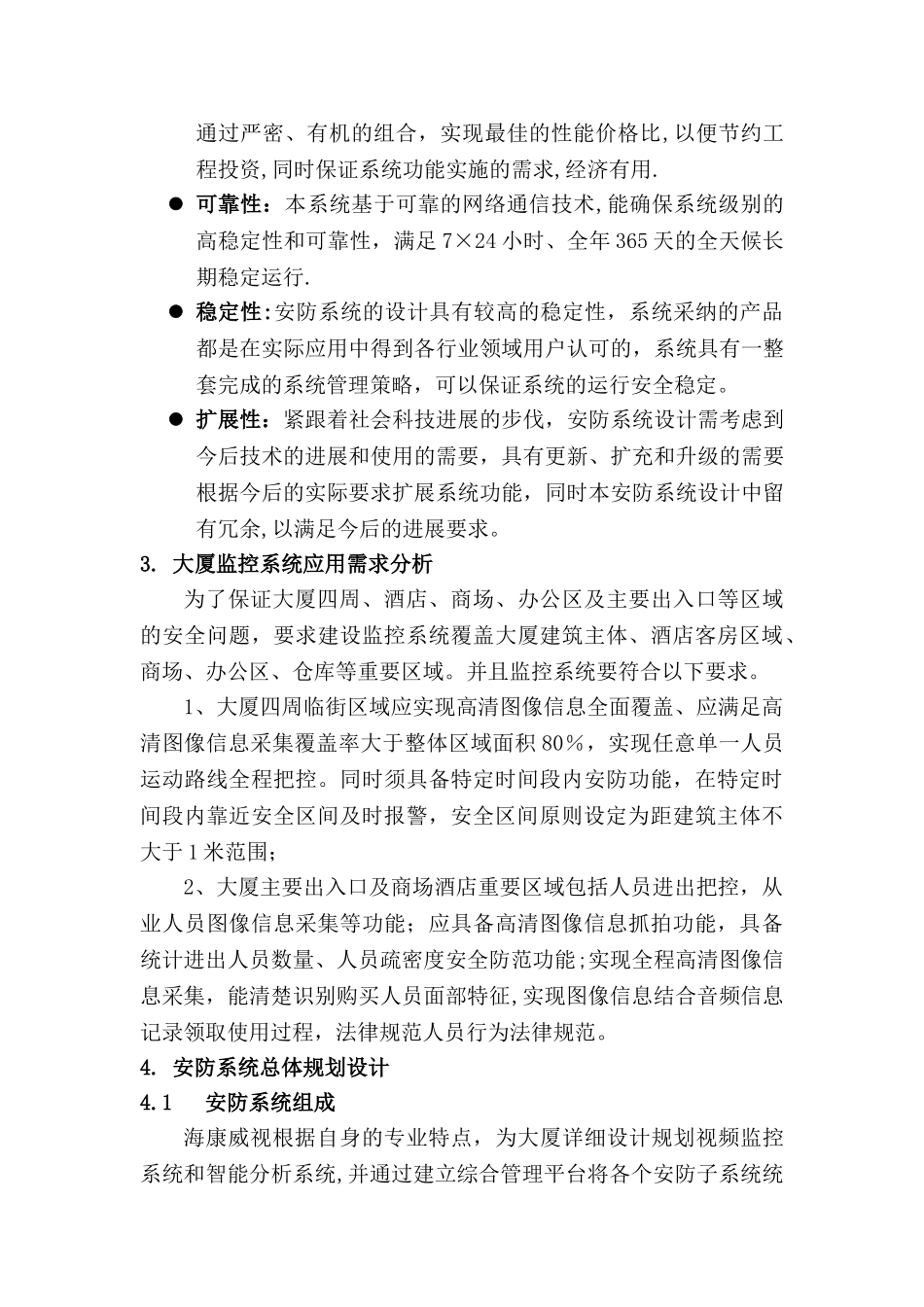 通过严密、有机的组合，实现最佳的性能价格比,以便节约工程投资,同时保证系统功能实施的需求,经济有用.

● 可靠性：本系统基于可靠的网络通信技术,能确保系统级别的高稳定性和可靠性，满足 7×24 小时、全年 365 天的全天候长期稳定运行.

● 稳定性:安防系统的设计具有较高的稳定性，系统采纳的产品都是在实际应用中得到各行业领域用户认可的，系统具有一整套完成的系统管理策略，可以保证系统的运行安全稳定。

● 扩展性：紧跟着社会科技进展的步伐，安防系统设计需考虑到今后技术的进展和使用的需要，具有更新、扩充和升级的需要根据今后的实际要求扩展系统功能，同时本安防系统设计中留有冗余,以满足今后的进展要求。

3. 大厦监控系统应用需求分析

为了保证大厦四周、酒店、商场、办公区及主要出入口等区域的安全问题，要求建设监控系统覆盖大厦建筑主体、酒店客房区域、商场、办公区、仓库等重要区域。并且监控系统要符合以下要求。

1、大厦四周临街区域应实现高清图像信息全面覆盖、应满足高清图像信息采集覆盖率大于整体区域面积 80%，实现任意单一人员运动路线全程把控。同时须具备特定时间段内安防功能，在特定时间段内靠近安全区间及时报警，安全区间原则设定为距建筑主体不大于 1 米范围；

2、大厦主要出入口及商场酒店重要区域包括人员进出把控，从业人员图像信息采集等功能；应具备高清图像信息抓拍功能，具备统计进出人员数量、人员疏密度安全防范功能;实现全程高清图像信息采集，能清楚识别购买人员面部特征,实现图像信息结合音频信息记录领取使用过程，法律规范人员行为法律规范。

4. 安防系统总体规划设计

4.1 安防系统组成

海康威视根据自身的专业特点，为大厦详细设计规划视频监控系统和智能分析系统,并通过建立综合管理平台将各个安防子系统统